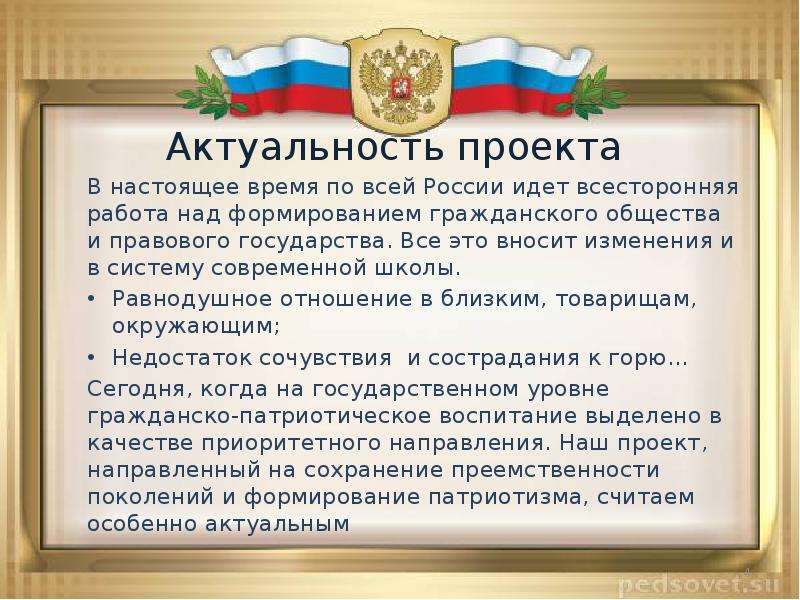 Актуальность проекта

В настоящее время по всей России идет всесторонняя работа над формированием гражданского общества и правового государства. Все это вносит изменения и в систему современной школы.

• Равнодушное отношение в близким, товарищам, окружающим;
• Недостаток сочувствия и сострадания к горю…

Сегодня, когда на государственном уровне гражданско-патриотическое воспитание выделено в качестве приоритетного направления. Наш проект, направленный на сохранение преемственности поколений и формирование патриотизма, считаем особенно актуальным

pedsovet.su